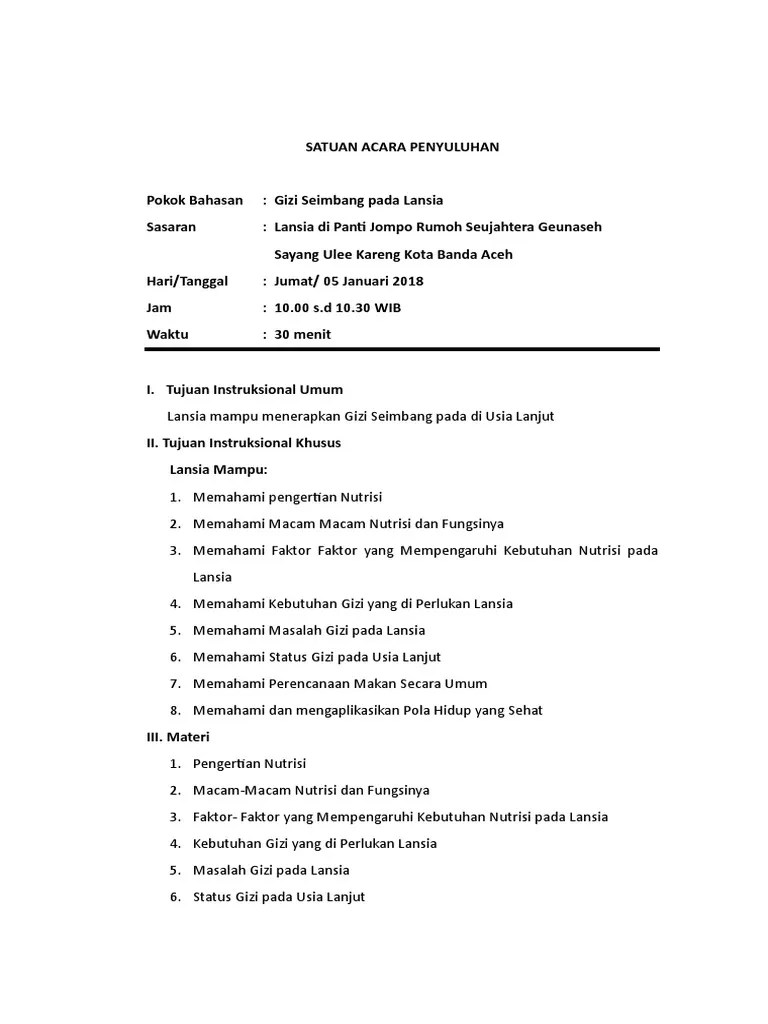 SATUAN ACARA PENYULUHAN

Pokok Bahasan : Gizi Seimbang pada Lansia
Sasaran : Lansia di Panti Jompo Rumoh Seujahtera Geunaseh Sayang Ulee Kareng Kota Banda Aceh
Hari/Tanggal : Jumat/ 05 Januari 2018
Jam : 10.00 s.d 10.30 WIB
Waktu : 30 menit

I. Tujuan Instruksional Umum
Lansia mampu menerapkan Gizi Seimbang pada di Usia Lanjut
II. Tujuan Instruksional Khusus
Lansia Mampu:
1. Memahami pengertian Nutrisi
2. Memahami Macam Macam Nutrisi dan Fungsinya
3. Memahami Faktor Faktor yang Mempengaruhi Kebutuhan Nutrisi pada Lansia
4. Memahami Kebutuhan Gizi yang di Perlukan Lansia
5. Memahami Masalah Gizi pada Lansia
6. Memahami Status Gizi pada Usia Lanjut
7. Memahami Perencanaan Makan Secara Umum
8. Memahami dan mengaplikasikan Pola Hidup yang Sehat
III. Materi
1. Pengertian Nutrisi
2. Macam-Macam Nutrisi dan Fungsinya
3. Faktor- Faktor yang Mempengaruhi Kebutuhan Nutrisi pada Lansia
4. Kebutuhan Gizi yang di Perlukan Lansia
5. Masalah Gizi pada Lansia
6. Status Gizi pada Usia Lanjut